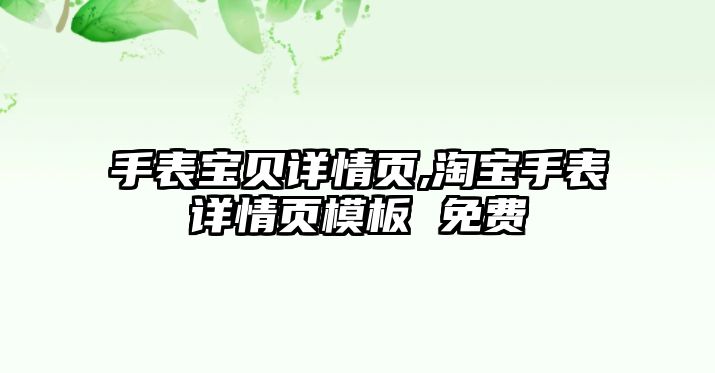 手表宝贝详情页,淘宝手表详情页模板 免费